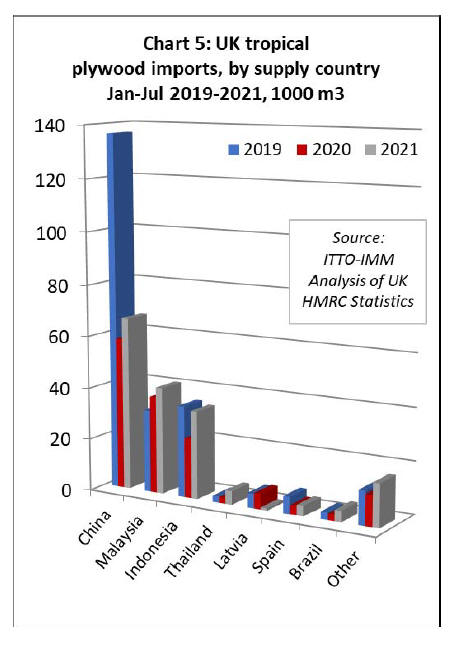 Chart 5: UK tropical plywood imports, by supply country Jan-Jul 2019-2021, 1000 m3

140
120
100
80
60
40
20
0

2019 2020 2021

Source: ITTO-IMM Analysis of UK HMRC Statistics

China
Malaysia
Indonesia
Thailand
Latvia
Spain
Brazil
Other